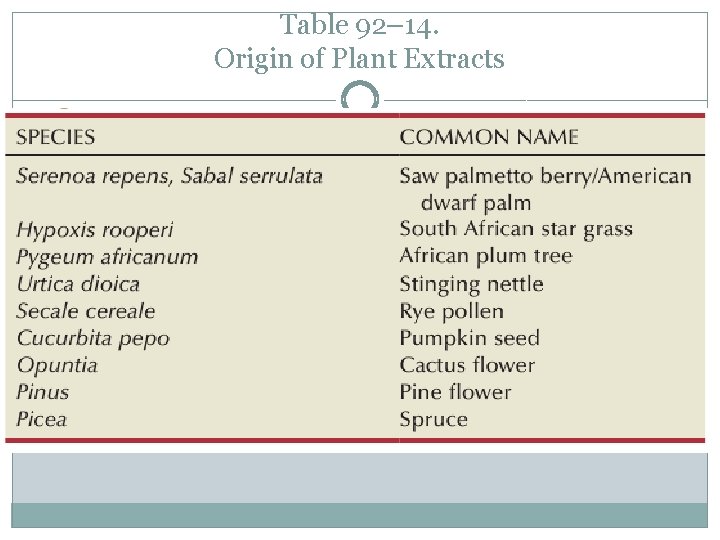 Table 92–14.
Origin of Plant Extracts

| SPECIES | COMMON NAME |
|---|---|
| Serenoa repens, Sabal serrulata | Saw palmetto berry/American dwarf palm |
| Hypoxis rooperi | South African star grass |
| Pygeum africanum | African plum tree |
| Urtica dioica | Stinging nettle |
| Secale cereale | Rye pollen |
| Cucurbita pepo | Pumpkin seed |
| Opuntia | Cactus flower |
| Pinus | Pine flower |
| Picea | Spruce |